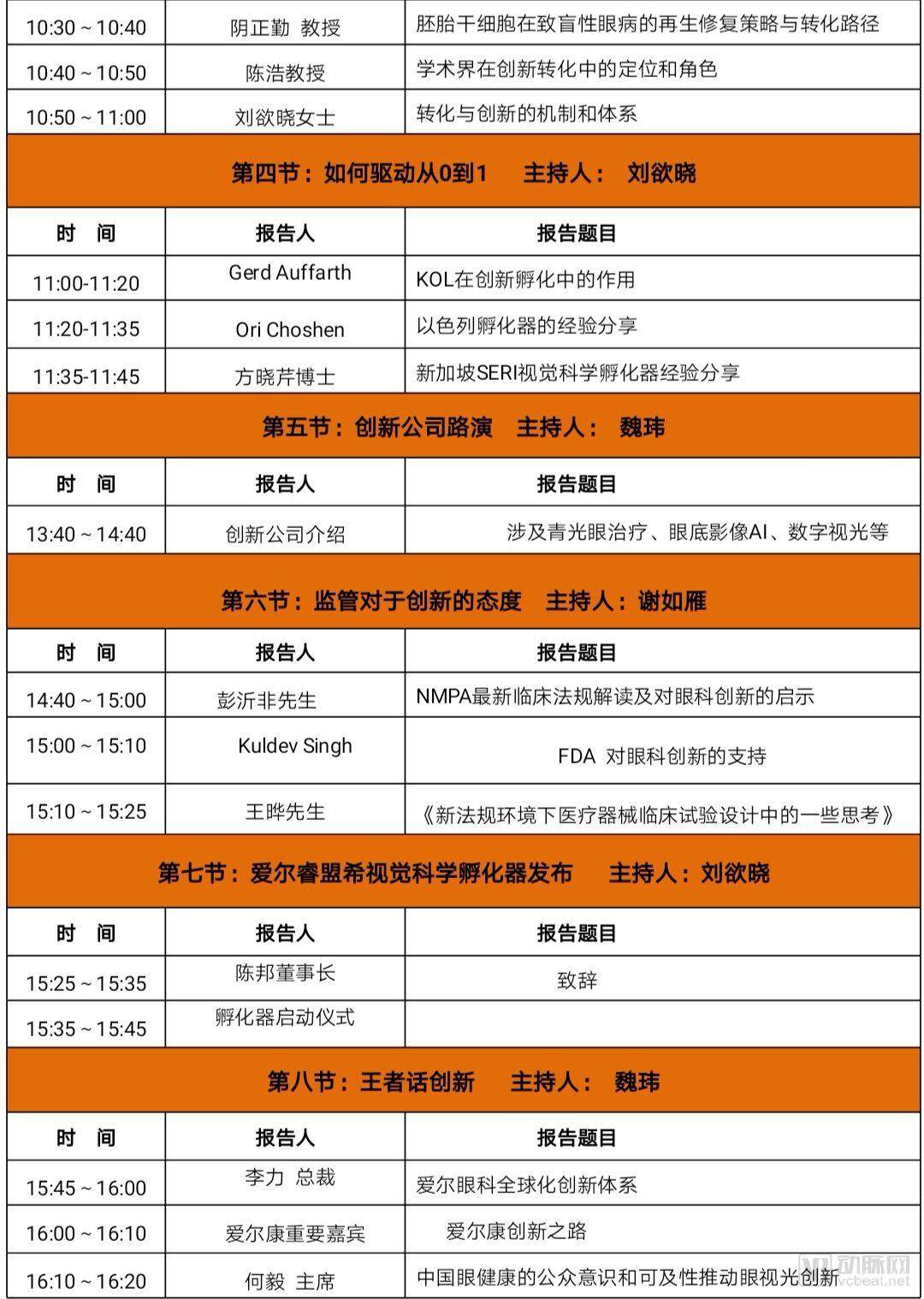 | 10:30 ~ 10:40 | 阴正勤 教授 | 胚胎干细胞在致盲性眼病的再生修复策略与转化路径 |
|---|---|---|
| 10:40 ~ 10:50 | 陈浩教授 | 学术界在创新转化中的定位和角色 |
| 10:50 ~ 11:00 | 刘欲晓女士 | 转化与创新的机制和体系 |

第四节：如何驱动从0到1　主持人：　刘欲晓

| 时　间 | 报告人 | 报告题目 |
|---|---|---|
| 11:00-11:20 | Gerd Auffarth | KOL在创新孵化中的作用 |
| 11:20-11:35 | Ori Choshen | 以色列孵化器的经验分享 |
| 11:35-11:45 | 方晓芹博士 | 新加坡SERI视觉科学孵化器经验分享 |

第五节：创新公司路演　主持人：　魏玮

| 时　间 | 报告人 | 报告题目 |
|---|---|---|
| 13:40 ~ 14:40 | 创新公司介绍 | 涉及青光眼治疗、眼底影像AI、数字视光等 |

第六节：监管对于创新的态度　主持人：谢如雁

| 时　间 | 报告人 | 报告题目 |
|---|---|---|
| 14:40 ~ 15:00 | 彭沂非先生 | NMPA最新临床法规解读及对眼科创新的启示 |
| 15:00 ~ 15:10 | Kuldev Singh | FDA 对眼科创新的支持 |
| 15:10 ~ 15:25 | 王晔先生 | 《新法规环境下医疗器械临床试验设计中的一些思考》 |

第七节：爱尔睿盟希视觉科学孵化器发布　主持人：刘欲晓

| 时　间 | 报告人 | 报告题目 |
|---|---|---|
| 15:25 ~ 15:35 | 陈邦董事长 | 致辞 |
| 15:35 ~ 15:45 | 孵化器启动仪式 | |

第八节：王者话创新　主持人：　魏玮

| 时　间 | 报告人 | 报告题目 |
|---|---|---|
| 15:45 ~ 16:00 | 李力 总裁 | 爱尔眼科全球化创新体系 |
| 16:00 ~ 16:10 | 爱尔康重要嘉宾 | 爱尔康创新之路 |
| 16:10 ~ 16:20 | 何毅 主席 | 中国眼健康的公众意识和可及性推动眼视光创新 |

动脉网 vcbeat.net